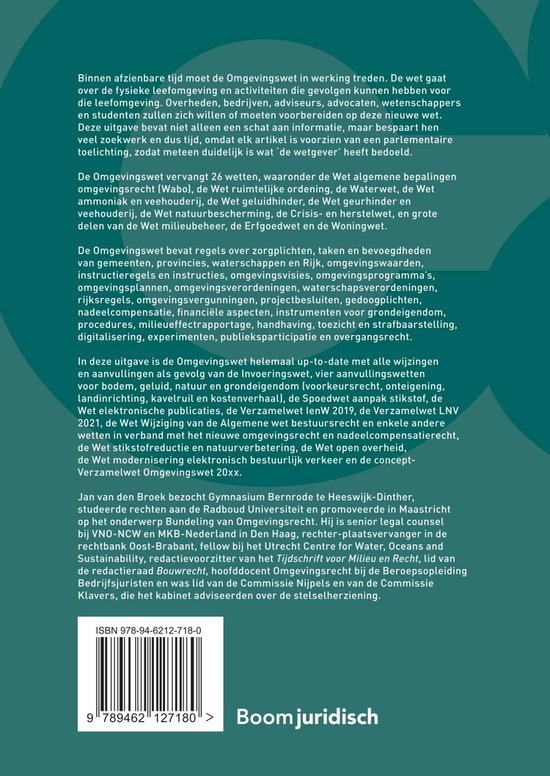 Binnen afzienbare tijd moet de Omgevingswet in werking treden. De wet gaat over de fysieke leefomgeving en activiteiten die gevolgen kunnen hebben voor die leefomgeving. Overheden, bedrijven, adviseurs, advocaten, wetenschappers en studenten zullen zich willen of moeten voorbereiden op deze nieuwe wet. Deze uitgave bevat niet alleen een schat aan informatie, maar bespaart hen veel zoekwerk en dus tijd, omdat elk artikel is voorzien van een parlementaire toelichting, zodat meteen duidelijk is wat 'de wetgever' heeft bedoeld.

De Omgevingswet vervangt 26 wetten, waaronder de Wet algemene bepalingen omgevingsrecht (Wabo), de Wet ruimtelijke ordening, de Waterwet, de Wet ammoniak en veehouderij, de Wet geluidhinder, de Wet geurhinder en veehouderij, de Wet natuurbescherming, de Crisis- en herstelwet, en grote delen van de Wet milieubeheer, de Erfgoedwet en de Woningwet.

De Omgevingswet bevat regels over zorgplichten, taken en bevoegdheden van gemeenten, provincies, waterschappen en Rijk, omgevingswaarden, instructieregels en instructies, omgevingsvisies, omgevingsprogramma's, omgevingsplannen, omgevingsverordeningen, waterschapsverordeningen, rijksregels, omgevingsvergunningen, projectbesluiten, gedoogplichten, nadeelcompensatie, financiële aspecten, instrumenten voor grondeigendom, procedures, milieueffectrapportage, handhaving, toezicht en strafbaarstelling, digitalisering, experimenten, publieksparticipatie en overgangsrecht.

In deze uitgave is de Omgevingswet helemaal up-to-date met alle wijzingen en aanvullingen als gevolg van de Invoeringswet, vier aanvullingswetten voor bodem, geluid, natuur en grondeigendom (voorkeursrecht, onteigening, landinrichting, kavelruil en kostenverhaal), de Spoedwet aanpak stikstof, de Wet elektronische publicaties, de Verzamelwet IenW 2019, de Verzamelwet LNV 2021, de Wet Wijziging van de Algemene wet bestuursrecht en enkele andere wetten in verband met het nieuwe omgevingsrecht en nadeelcompensatierecht, de Wet stikstofreductie en natuurverbetering, de Wet open overheid, de Wet modernisering elektronisch bestuurlijk verkeer en de concept-Verzamelwet Omgevingswet 20xx.

Jan van den Broek bezocht Gymnasium Bernrode te Heeswijk-Dinther, studeerde rechten aan de Radboud Universiteit en promoveerde in Maastricht op het onderwerp Bundeling van Omgevingsrecht. Hij is senior legal counsel bij VNO-NCW en MKB-Nederland in Den Haag, rechter-plaatsvervanger in de rechtbank Oost-Brabant, fellow bij het Utrecht Centre for Water, Oceans and Sustainability, redactievoorzitter van het Tijdschrift voor Milieu en Recht, lid van de redactieraad Bouwrecht, hoofddocent Omgevingsrecht bij de Beroepsopleiding Bedrijfsjuristen en was lid van de Commissie Nijpels en van de Commissie Klavers, die het kabinet adviseerden over de stelselherziening.

ISBN 978-94-6212-718-0

9 789462 127180 >

Boom juridisch